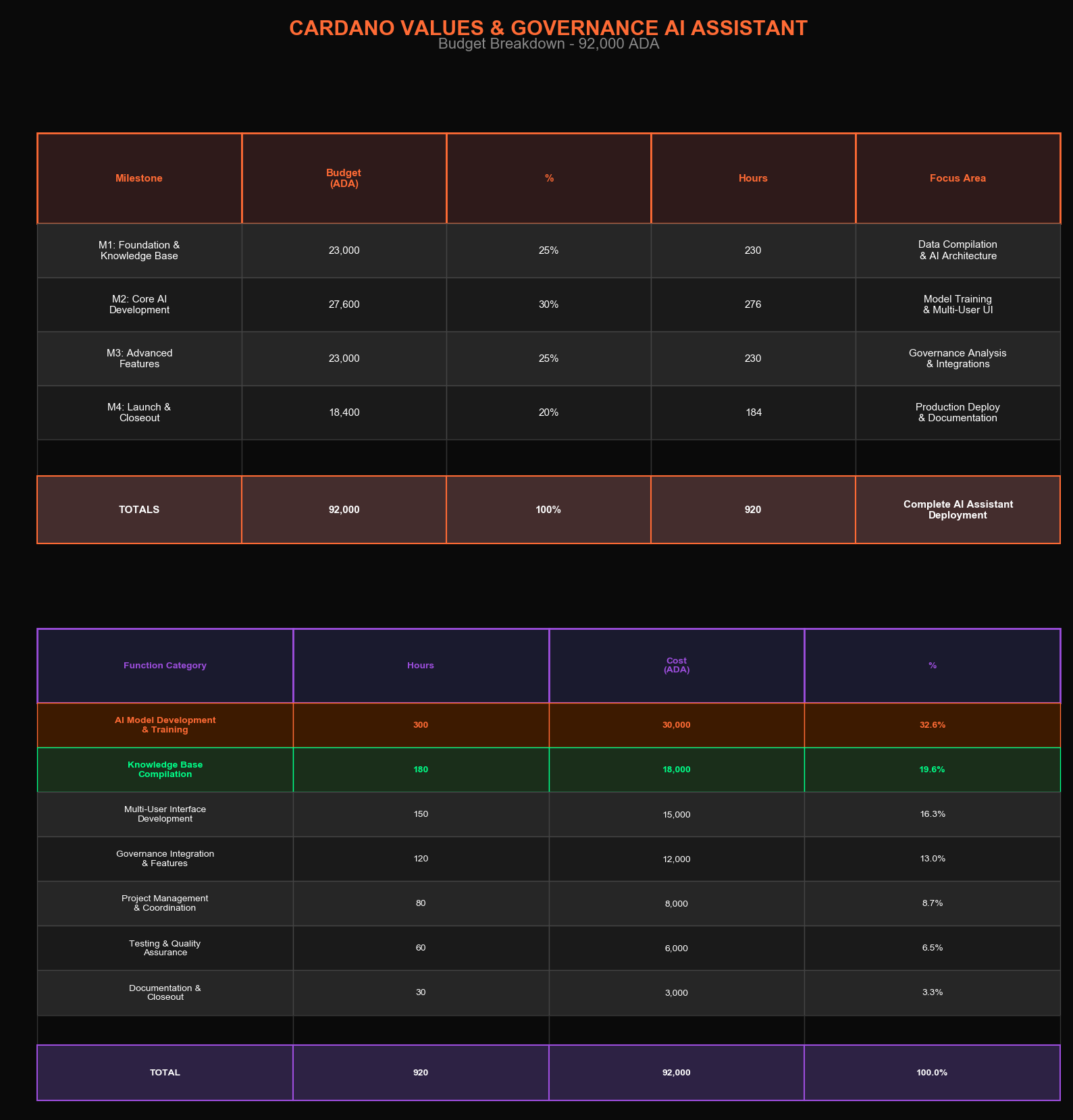 CARDANO VALUES & GOVERNANCE AI ASSISTANT
Budget Breakdown - 92,000 ADA

| Milestone | Budget (ADA) | % | Hours | Focus Area |
|---|---|---|---|---|
| M1: Foundation & Knowledge Base | 23,000 | 25% | 230 | Data Compilation & AI Architecture |
| M2: Core AI Development | 27,600 | 30% | 276 | Model Training & Multi-User UI |
| M3: Advanced Features | 23,000 | 25% | 230 | Governance Analysis & Integrations |
| M4: Launch & Closeout | 18,400 | 20% | 184 | Production Deploy & Documentation |
| | | | | |
| TOTALS | 92,000 | 100% | 920 | Complete AI Assistant Deployment |

| Function Category | Hours | Cost (ADA) | % |
|---|---|---|---|
| AI Model Development & Training | 300 | 30,000 | 32.6% |
| Knowledge Base Compilation | 180 | 18,000 | 19.6% |
| Multi-User Interface Development | 150 | 15,000 | 16.3% |
| Governance Integration & Features | 120 | 12,000 | 13.0% |
| Project Management & Coordination | 80 | 8,000 | 8.7% |
| Testing & Quality Assurance | 60 | 6,000 | 6.5% |
| Documentation & Closeout | 30 | 3,000 | 3.3% |
| | | | |
| TOTAL | 920 | 92,000 | 100.0% |